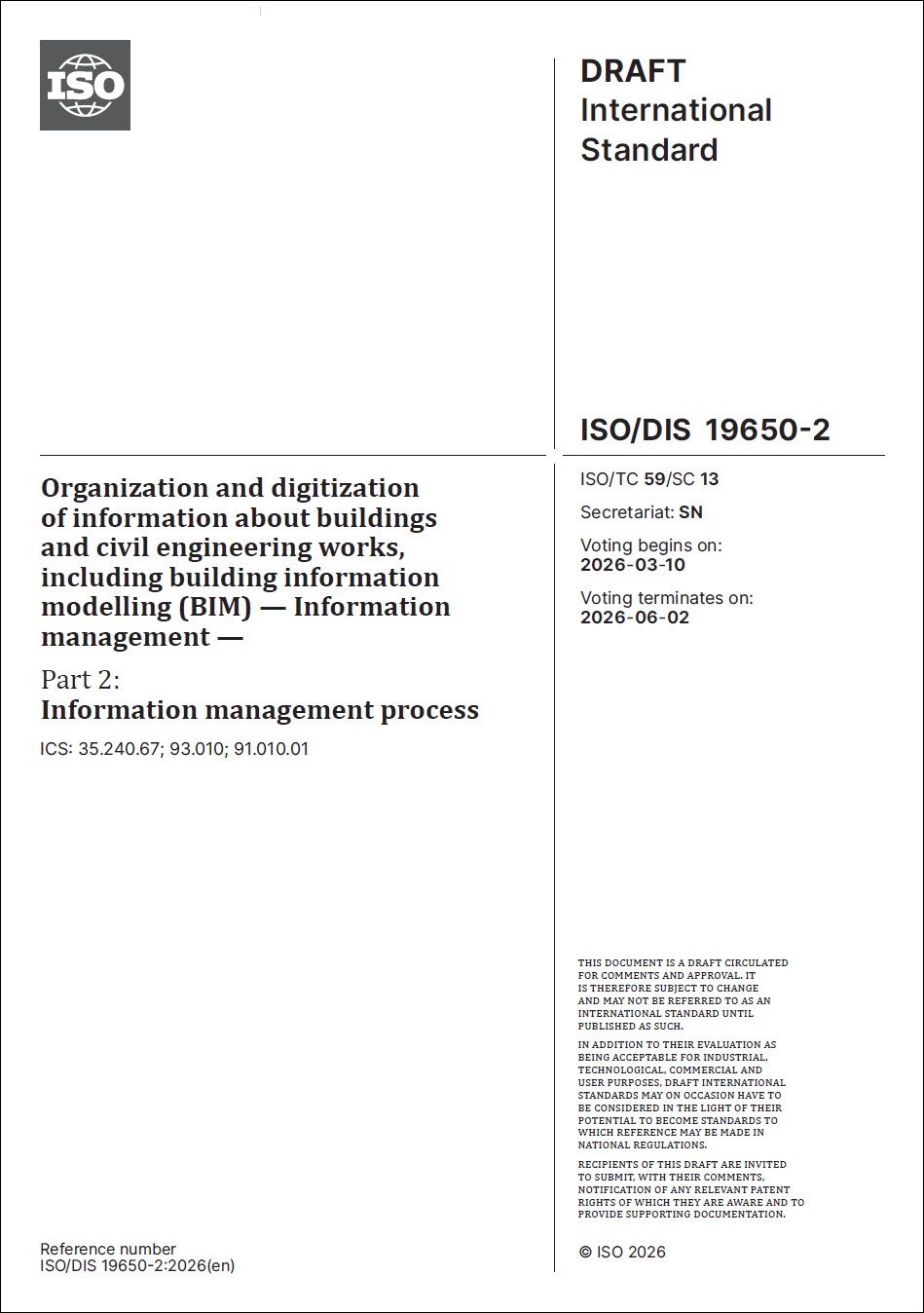 ISO

DRAFT
International
Standard

ISO/DIS 19650-2

Organization and digitization of information about buildings and civil engineering works, including building information modelling (BIM) — Information management —

Part 2:
Information management process

ICS: 35.240.67; 93.010; 91.010.01

ISO/TC 59/SC 13

Secretariat: SN

Voting begins on:
2026-03-10

Voting terminates on:
2026-06-02

THIS DOCUMENT IS A DRAFT CIRCULATED FOR COMMENTS AND APPROVAL. IT IS THEREFORE SUBJECT TO CHANGE AND MAY NOT BE REFERRED TO AS AN INTERNATIONAL STANDARD UNTIL PUBLISHED AS SUCH.

IN ADDITION TO THEIR EVALUATION AS BEING ACCEPTABLE FOR INDUSTRIAL, TECHNOLOGICAL, COMMERCIAL AND USER PURPOSES, DRAFT INTERNATIONAL STANDARDS MAY ON OCCASION HAVE TO BE CONSIDERED IN THE LIGHT OF THEIR POTENTIAL TO BECOME STANDARDS TO WHICH REFERENCE MAY BE MADE IN NATIONAL REGULATIONS.

RECIPIENTS OF THIS DRAFT ARE INVITED TO SUBMIT, WITH THEIR COMMENTS, NOTIFICATION OF ANY RELEVANT PATENT RIGHTS OF WHICH THEY ARE AWARE AND TO PROVIDE SUPPORTING DOCUMENTATION.

Reference number
ISO/DIS 19650-2:2026(en)

© ISO 2026